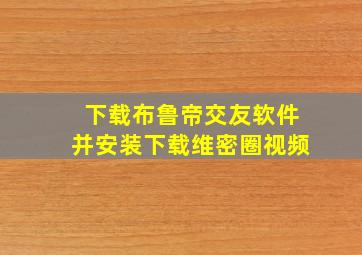 下载布鲁帝交友软件
并安装下载维密圈视频